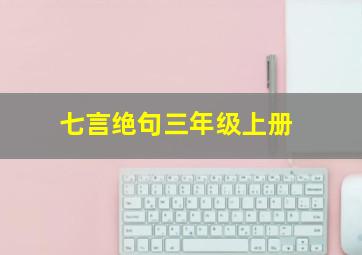 七言绝句三年级上册